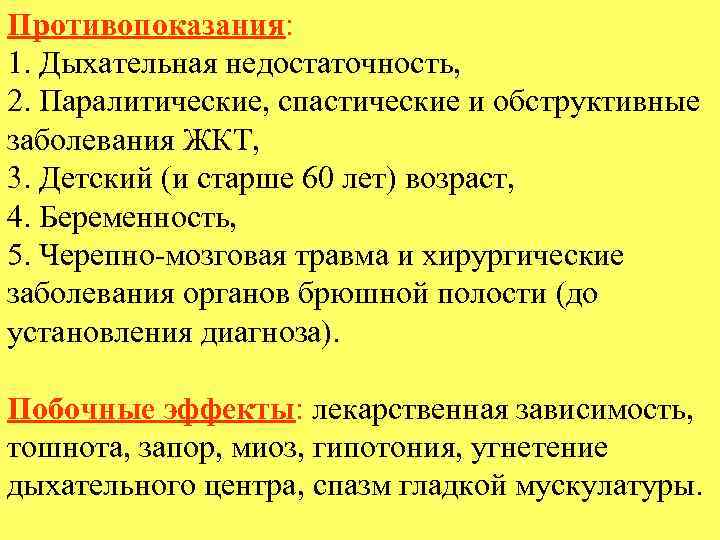 Противопоказания:
1. Дыхательная недостаточность,
2. Паралитические, спастические и обструктивные заболевания ЖКТ,
3. Детский (и старше 60 лет) возраст,
4. Беременность,
5. Черепно-мозговая травма и хирургические заболевания органов брюшной полости (до установления диагноза).

Побочные эффекты: лекарственная зависимость, тошнота, запор, миоз, гипотония, угнетение дыхательного центра, спазм гладкой мускулатуры.